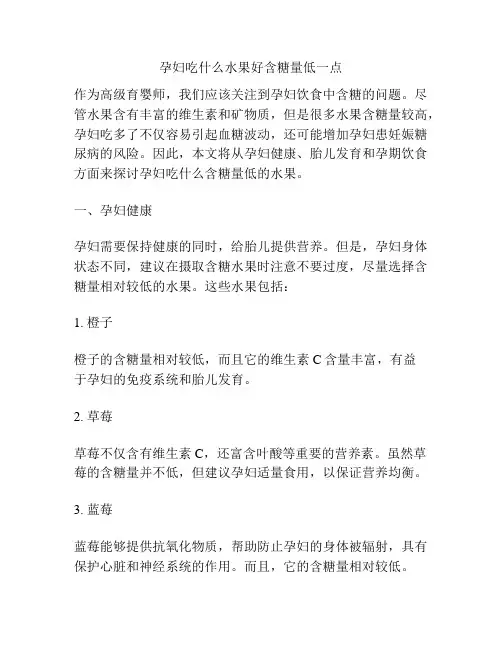 孕妇吃什么水果好含糖量低一点

作为高级育婴师，我们应该关注到孕妇饮食中含糖的问题。尽管水果含有丰富的维生素和矿物质，但是很多水果含糖量较高，孕妇吃多了不仅容易引起血糖波动，还可能增加孕妇患妊娠糖尿病的风险。因此，本文将从孕妇健康、胎儿发育和孕期饮食方面来探讨孕妇吃什么含糖量低的水果。

一、孕妇健康

孕妇需要保持健康的同时，给胎儿提供营养。但是，孕妇身体状态不同，建议在摄取含糖水果时注意不要过度，尽量选择含糖量相对较低的水果。这些水果包括：

1. 橙子

橙子的含糖量相对较低，而且它的维生素 C 含量丰富，有益于孕妇的免疫系统和胎儿发育。

2. 草莓

草莓不仅含有维生素 C，还富含叶酸等重要的营养素。虽然草莓的含糖量并不低，但建议孕妇适量食用，以保证营养均衡。

3. 蓝莓

蓝莓能够提供抗氧化物质，帮助防止孕妇的身体被辐射，具有保护心脏和神经系统的作用。而且，它的含糖量相对较低。